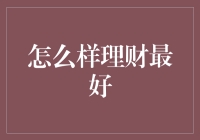 怎么样理财最好